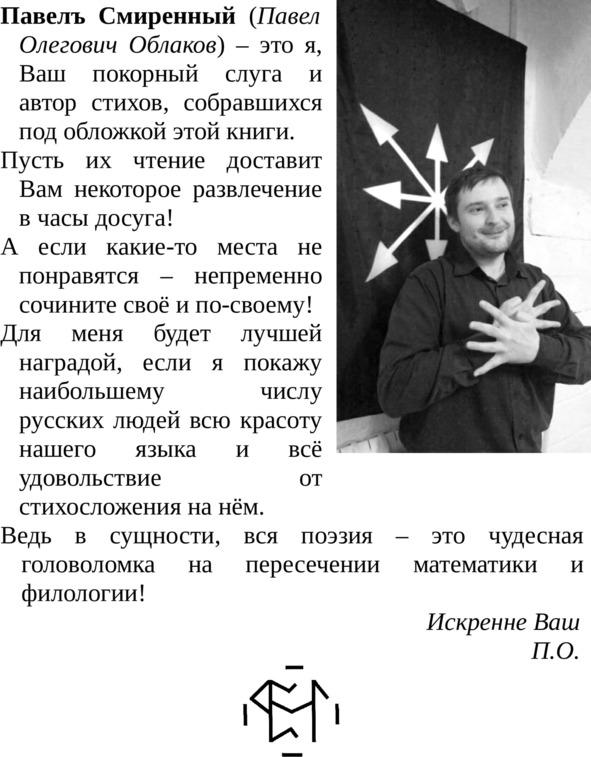 Павелъ Смиренный (Павел Олегович Облаков) – это я, Ваш покорный слуга и автор стихов, собравшихся под обложкой этой книги.

Пусть их чтение доставит Вам некоторое развлечение в часы досуга!

А если какие-то места не понравятся – непременно сочините своё и по-своему!

Для меня будет лучшей наградой, если я покажу наибольшему числу русских людей всю красоту нашего языка и всё удовольствие от стихосложения на нём.

Ведь в сущности, вся поэзия – это чудесная головоломка на пересечении математики и филологии!

Искренне Ваш
П.О.